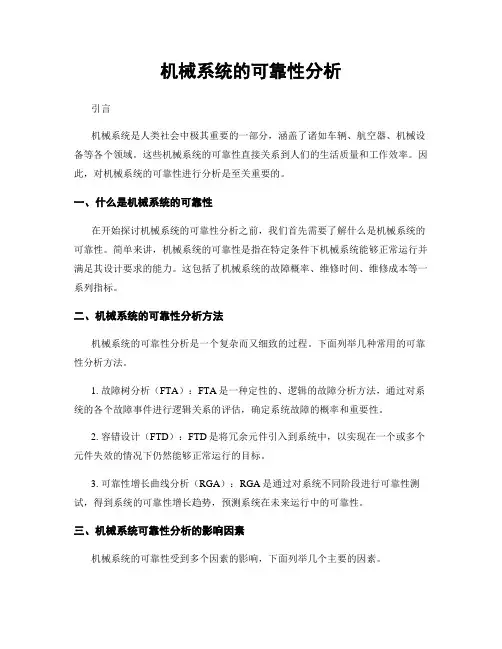 机械系统的可靠性分析

引言

机械系统是人类社会中极其重要的一部分，涵盖了诸如车辆、航空器、机械设备等各个领域。这些机械系统的可靠性直接关系到人们的生活质量和工作效率。因此，对机械系统的可靠性进行分析是至关重要的。

一、什么是机械系统的可靠性

在开始探讨机械系统的可靠性分析之前，我们首先需要了解什么是机械系统的可靠性。简单来讲，机械系统的可靠性是指在特定条件下机械系统能够正常运行并满足其设计要求的能力。这包括了机械系统的故障概率、维修时间、维修成本等一系列指标。

二、机械系统的可靠性分析方法

机械系统的可靠性分析是一个复杂而又细致的过程。下面列举几种常用的可靠性分析方法。

1. 故障树分析（FTA）：FTA 是一种定性的、逻辑的故障分析方法，通过对系统的各个故障事件进行逻辑关系的评估，确定系统故障的概率和重要性。

2. 容错设计（FTD）：FTD 是将冗余元件引入到系统中，以实现在一个或多个元件失效的情况下仍然能够正常运行的目标。

3. 可靠性增长曲线分析（RGA）：RGA 是通过对系统不同阶段进行可靠性测试，得到系统的可靠性增长趋势，预测系统在未来运行中的可靠性。

三、机械系统可靠性分析的影响因素

机械系统的可靠性受到多个因素的影响，下面列举几个主要的因素。